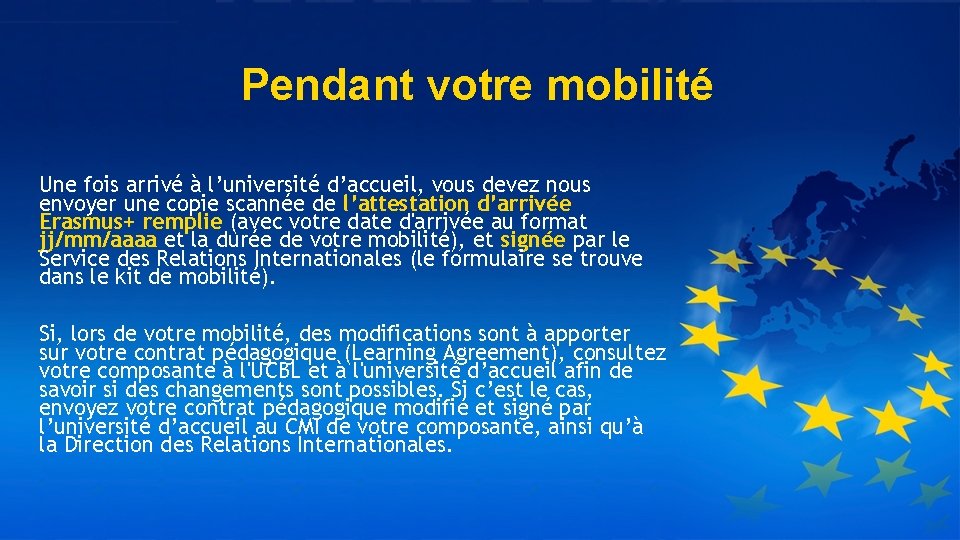 Pendant votre mobilité

Une fois arrivé à l'université d'accueil, vous devez nous envoyer une copie scannée de l'attestation d'arrivée Erasmus+ remplie (avec votre date d'arrivée au format jj/mm/aaaa et la durée de votre mobilité), et signée par le Service des Relations Internationales (le formulaire se trouve dans le kit de mobilité).

Si, lors de votre mobilité, des modifications sont à apporter sur votre contrat pédagogique (Learning Agreement), consultez votre composante à l'UCBL et à l'université d'accueil afin de savoir si des changements sont possibles. Si c'est le cas, envoyez votre contrat pédagogique modifié et signé par l'université d'accueil au CMI de votre composante, ainsi qu'à la Direction des Relations Internationales.